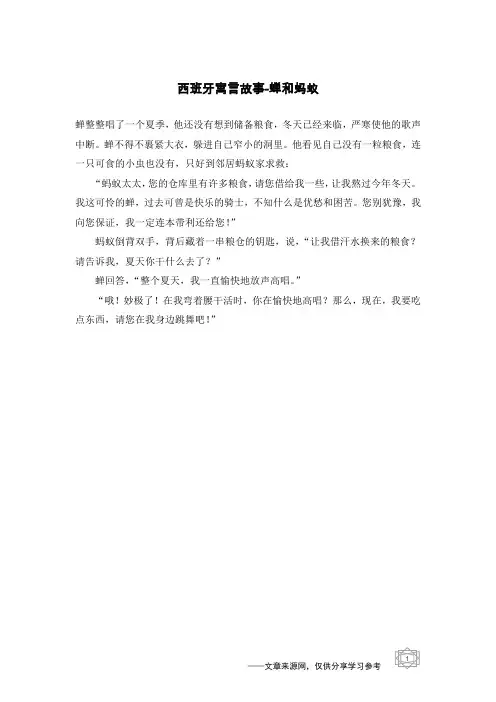 西班牙寓言故事-蝉和蚂蚁

蝉整整唱了一个夏季，他还没有想到储备粮食，冬天已经来临，严寒使他的歌声中断。蝉不得不裹紧大衣，躲进自己窄小的洞里。他看见自己没有一粒粮食，连一只可食的小虫也没有，只好到邻居蚂蚁家求救：

“蚂蚁太太，您的仓库里有许多粮食，请您借给我一些，让我熬过今年冬天。我这可怜的蝉，过去可曾是快乐的骑士，不知什么是忧愁和困苦。您别犹豫，我向您保证，我一定连本带利还给您！”

蚂蚁倒背双手，背后藏着一串粮仓的钥匙，说，“让我借汗水换来的粮食？请告诉我，夏天你干什么去了？”

蝉回答，“整个夏天，我一直愉快地放声高唱。”

“哦！妙极了！在我弯着腰干活时，你在愉快地高唱？那么，现在，我要吃点东西，请您在我身边跳舞吧！”

——文章来源网，仅供分享学习参考

1